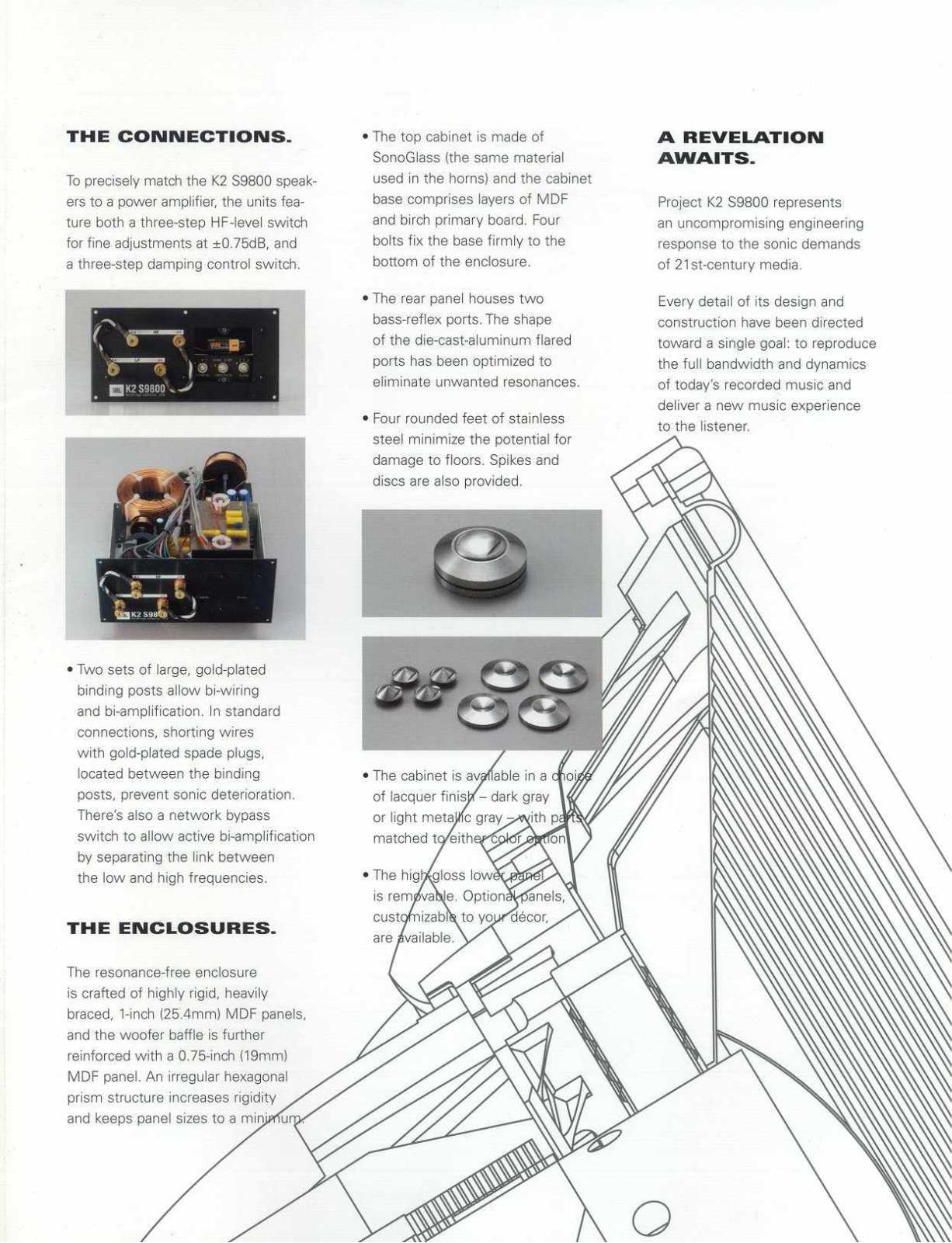 THE CONNECTIONS.

To precisely match the K2 S9800 speakers to a power amplifier, the units feature both a three-step HF-level switch for fine adjustments at ±0.75dB, and a three-step damping control switch.

K2 S9800

K2 S98

• Two sets of large, gold-plated binding posts allow bi-wiring and bi-amplification. In standard connections, shorting wires with gold-plated spade plugs, located between the binding posts, prevent sonic deterioration. There's also a network bypass switch to allow active bi-amplification by separating the link between the low and high frequencies.

THE ENCLOSURES.

The resonance-free enclosure is crafted of highly rigid, heavily braced, 1-inch (25.4mm) MDF panels, and the woofer baffle is further reinforced with a 0.75-inch (19mm) MDF panel. An irregular hexagonal prism structure increases rigidity and keeps panel sizes to a minimum.

• The top cabinet is made of SonoGlass (the same material used in the horns) and the cabinet base comprises layers of MDF and birch primary board. Four bolts fix the base firmly to the bottom of the enclosure.

• The rear panel houses two bass-reflex ports. The shape of the die-cast-aluminum flared ports has been optimized to eliminate unwanted resonances.

• Four rounded feet of stainless steel minimize the potential for damage to floors. Spikes and discs are also provided.

• The cabinet is available in a choice of lacquer finish – dark gray or light metallic gray – with parts matched to either color option.

• The high-gloss lower panel is removable. Optional panels, customizable to your décor, are available.

A REVELATION AWAITS.

Project K2 S9800 represents an uncompromising engineering response to the sonic demands of 21st-century media.

Every detail of its design and construction have been directed toward a single goal: to reproduce the full bandwidth and dynamics of today's recorded music and deliver a new music experience to the listener.